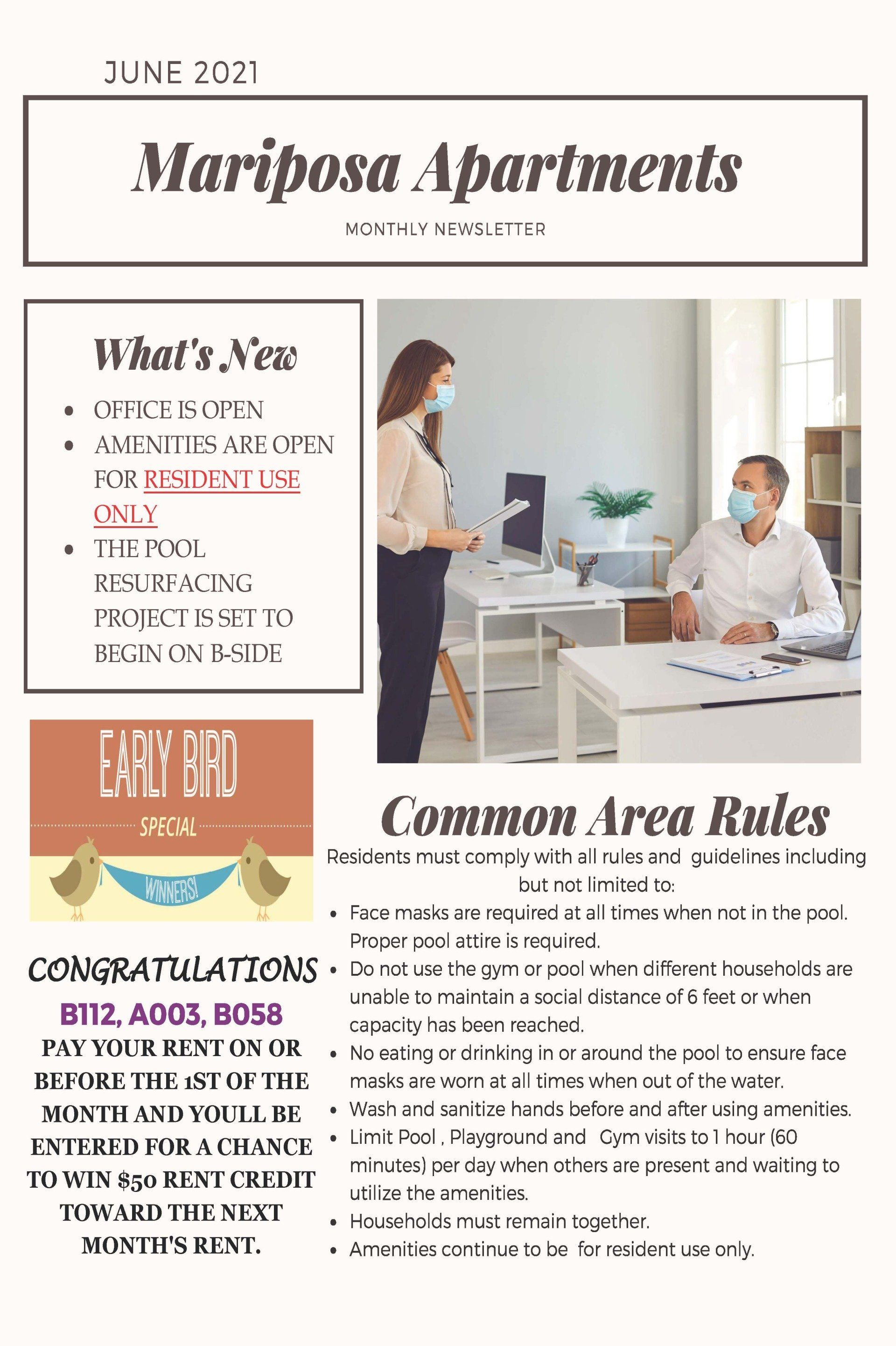 JUNE 2021

Mariposa Apartments

MONTHLY NEWSLETTER

What's New

- OFFICE IS OPEN
- AMENITIES ARE OPEN FOR RESIDENT USE ONLY
- THE POOL RESURFACING PROJECT IS SET TO BEGIN ON B-SIDE

EARLY BIRD
SPECIAL
WINNERS!

CONGRATULATIONS
B112, A003, B058
PAY YOUR RENT ON OR BEFORE THE 1ST OF THE MONTH AND YOULL BE ENTERED FOR A CHANCE TO WIN $50 RENT CREDIT TOWARD THE NEXT MONTH'S RENT.

Common Area Rules

Residents must comply with all rules and guidelines including but not limited to:

- Face masks are required at all times when not in the pool. Proper pool attire is required.
- Do not use the gym or pool when different households are unable to maintain a social distance of 6 feet or when capacity has been reached.
- No eating or drinking in or around the pool to ensure face masks are worn at all times when out of the water.
- Wash and sanitize hands before and after using amenities.
- Limit Pool , Playground and Gym visits to 1 hour (60 minutes) per day when others are present and waiting to utilize the amenities.
- Households must remain together.
- Amenities continue to be for resident use only.